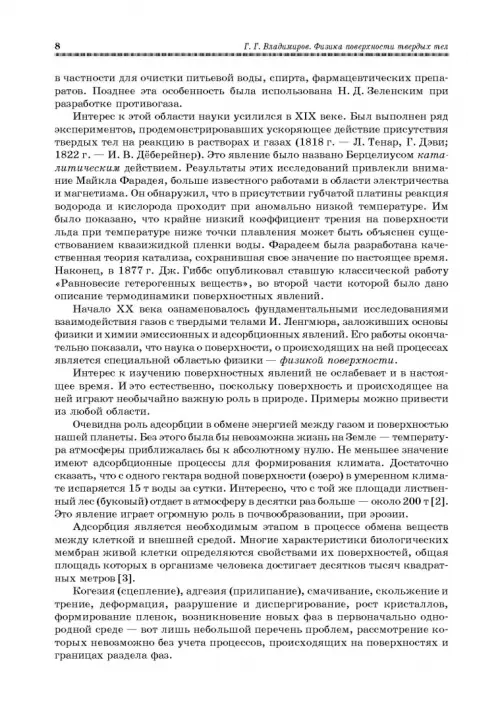 8 Г. Г. Владимиров. Физика поверхности твердых тел

в частности для очистки питьевой воды, спирта, фармацевтических препаратов. Позднее эта особенность была использована Н. Д. Зеленским при разработке противогаза.

Интерес к этой области науки усилился в XIX веке. Был выполнен ряд экспериментов, продемонстрировавших ускоряющее действие присутствия твердых тел на реакцию в растворах и газах (1818 г. — Л. Тенар, Г. Дэви; 1822 г. — И. В. Дёберейнер). Это явление было названо Берцелиусом каталитическим действием. Результаты этих исследований привлекли внимание Майкла Фарадея, больше известного работами в области электричества и магнетизма. Он обнаружил, что в присутствии губчатой платины реакция водорода и кислорода проходит при аномально низкой температуре. Им было показано, что крайне низкий коэффициент трения на поверхности льда при температуре ниже точки плавления может быть объяснен существованием квазижидкой пленки воды. Фарадеем была разработана качественная теория катализа, сохранившая свое значение по настоящее время. Наконец, в 1877 г. Дж. Гиббс опубликовал ставшую классической работу «Равновесие гетерогенных веществ», во второй части которой было дано описание термодинамики поверхностных явлений.

Начало XX века ознаменовалось фундаментальными исследованиями взаимодействия газов с твердыми телами И. Ленгмюра, заложивших основы физики и химии эмиссионных и адсорбционных явлений. Его работы окончательно показали, что наука о поверхности, о происходящих на ней процессах является специальной областью физики — физикой поверхности.

Интерес к изучению поверхностных явлений не ослабевает и в настоящее время. И это естественно, поскольку поверхность и происходящее на ней играют необычайно важную роль в природе. Примеры можно привести из любой области.

Очевидна роль адсорбции в обмене энергией между газом и поверхностью нашей планеты. Без этого была бы невозможна жизнь на Земле — температура атмосферы приближалась бы к абсолютному нулю. Не меньшее значение имеют адсорбционные процессы для формирования климата. Достаточно сказать, что с одного гектара водной поверхности (озеро) в умеренном климате испаряется 15 т воды за сутки. Интересно, что с той же площади лиственный лес (буковый) отдает в атмосферу в десятки раз больше — около 200 т [2]. Это явление играет огромную роль в почвообразовании, при эрозии.

Адсорбция является необходимым этапом в процессе обмена веществ между клеткой и внешней средой. Многие характеристики биологических мембран живой клетки определяются свойствами их поверхностей, общая площадь которых в организме человека достигает десятков тысяч квадратных метров [3].

Когезия (сцепление), адгезия (прилипание), смачивание, скольжение и трение, деформация, разрушение и диспергирование, рост кристаллов, формирование пленок, возникновение новых фаз в первоначально однородной среде — вот лишь небольшой перечень проблем, рассмотрение которых невозможно без учета процессов, происходящих на поверхностях и границах раздела фаз.